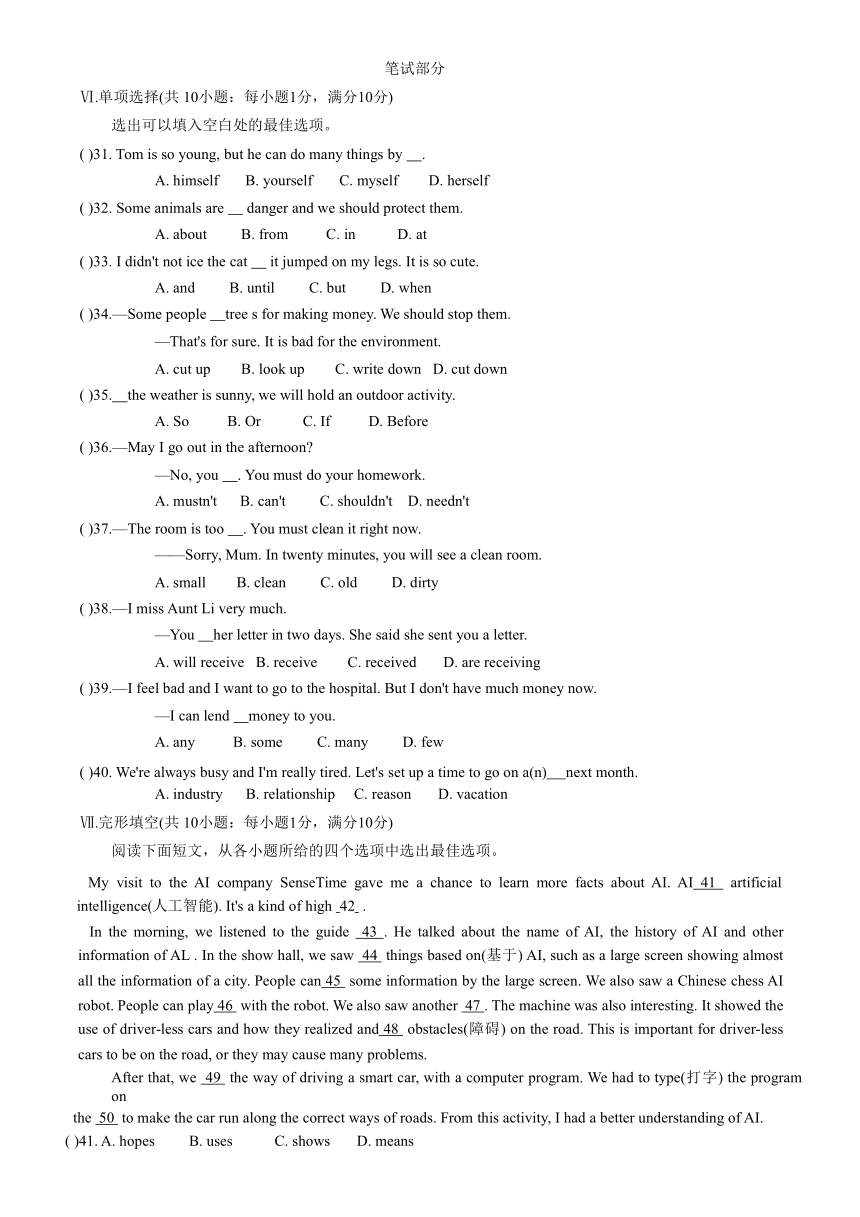 笔试部分

Ⅵ.单项选择(共 10小题：每小题1分，满分10分)

选出可以填入空白处的最佳选项。

( )31. Tom is so young, but he can do many things by __.

A. himself B. yourself C. myself D. herself

( )32. Some animals are __ danger and we should protect them.

A. about B. from C. in D. at

( )33. I didn't not ice the cat __ it jumped on my legs. It is so cute.

A. and B. until C. but D. when

( )34.—Some people __tree s for making money. We should stop them.

—That's for sure. It is bad for the environment.

A. cut up B. look up C. write down D. cut down

( )35.__the weather is sunny, we will hold an outdoor activity.

A. So B. Or C. If D. Before

( )36.—May I go out in the afternoon?

—No, you __. You must do your homework.

A. mustn't B. can't C. shouldn't D. needn't

( )37.—The room is too __. You must clean it right now.

——Sorry, Mum. In twenty minutes, you will see a clean room.

A. small B. clean C. old D. dirty

( )38.—I miss Aunt Li very much.

—You __her letter in two days. She said she sent you a letter.

A. will receive B. receive C. received D. are receiving

( )39.—I feel bad and I want to go to the hospital. But I don't have much money now.

—I can lend __money to you.

A. any B. some C. many D. few

( )40. We're always busy and I'm really tired. Let's set up a time to go on a(n)___next month.

A. industry B. relationship C. reason D. vacation

Ⅶ.完形填空(共 10小题：每小题1分，满分10分)

阅读下面短文，从各小题所给的四个选项中选出最佳选项。

My visit to the AI company SenseTime gave me a chance to learn more facts about AI. AI 41 artificial intelligence(人工智能). It's a kind of high 42 .

In the morning, we listened to the guide 43 . He talked about the name of AI, the history of AI and other information of AL . In the show hall, we saw 44 things based on(基于) AI, such as a large screen showing almost all the information of a city. People can 45 some information by the large screen. We also saw a Chinese chess AI robot. People can play 46 with the robot. We also saw another 47 . The machine was also interesting. It showed the use of driver-less cars and how they realized and 48 obstacles(障碍) on the road. This is important for driver-less cars to be on the road, or they may cause many problems.

After that, we 49 the way of driving a smart car, with a computer program. We had to type(打字) the program on the 50 to make the car run along the correct ways of roads. From this activity, I had a better understanding of AI.

( )41. A. hopes B. uses C. shows D. means